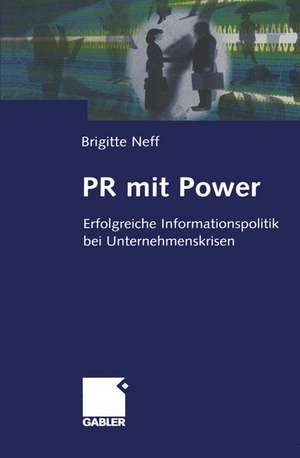 Brigitte Neff

PR mit Power

Erfolgreiche Informationspolitik bei Unternehmenskrisen

GABLER